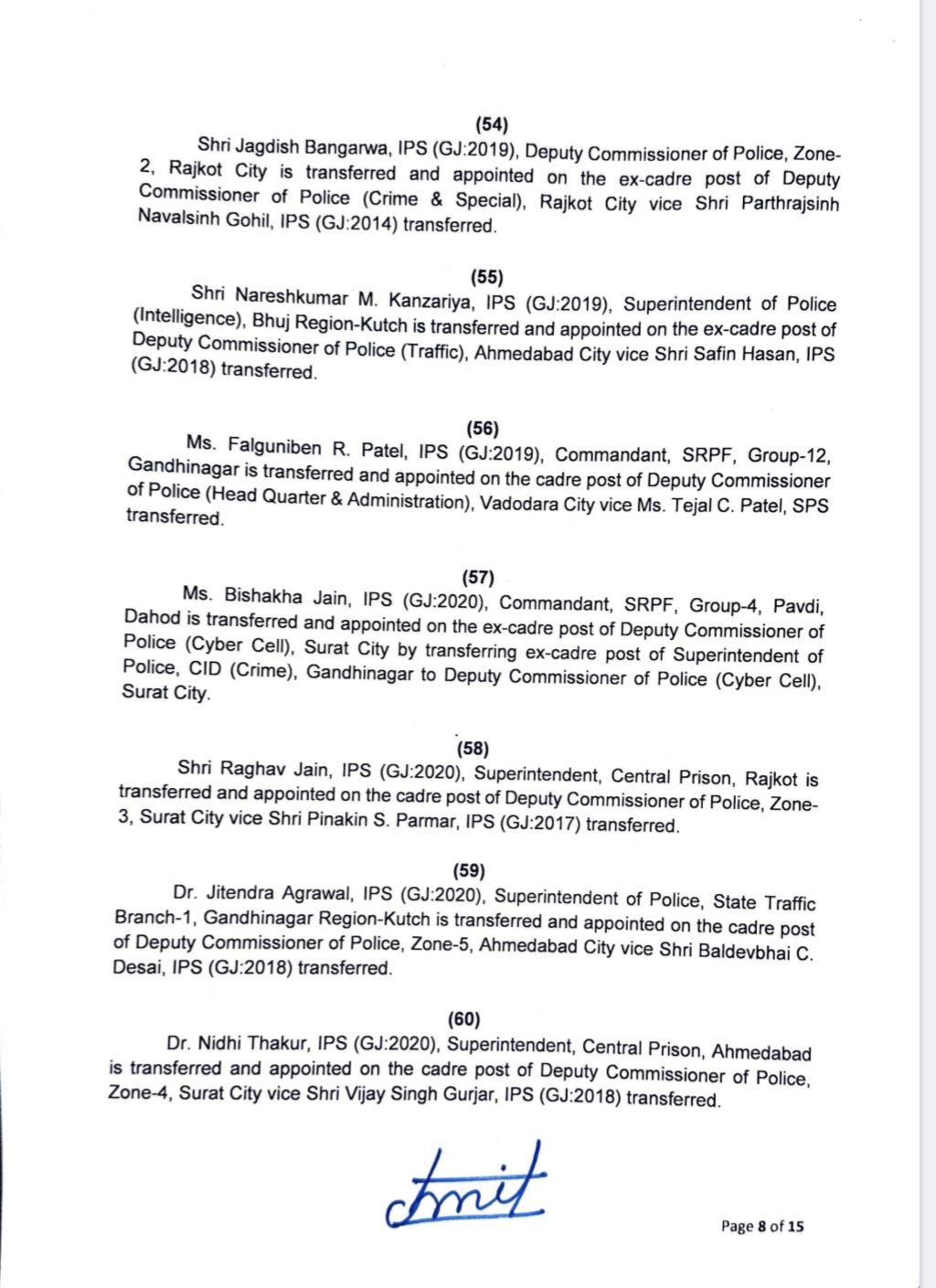 (54)
Shri Jagdish Bangarwa, IPS (GJ:2019), Deputy Commissioner of Police, Zone-2, Rajkot City is transferred and appointed on the ex-cadre post of Deputy Commissioner of Police (Crime & Special), Rajkot City vice Shri Parthrajsinh Navalsinh Gohil, IPS (GJ:2014) transferred.

(55)
Shri Nareshkumar M. Kanzariya, IPS (GJ:2019), Superintendent of Police (Intelligence), Bhuj Region-Kutch is transferred and appointed on the ex-cadre post of Deputy Commissioner of Police (Traffic), Ahmedabad City vice Shri Safin Hasan, IPS (GJ:2018) transferred.

(56)
Ms. Falguniben R. Patel, IPS (GJ:2019), Commandant, SRPF, Group-12, Gandhinagar is transferred and appointed on the cadre post of Deputy Commissioner of Police (Head Quarter & Administration), Vadodara City vice Ms. Tejal C. Patel, SPS transferred.

(57)
Ms. Bishakha Jain, IPS (GJ:2020), Commandant, SRPF, Group-4, Pavdi, Dahod is transferred and appointed on the ex-cadre post of Deputy Commissioner of Police (Cyber Cell), Surat City by transferring ex-cadre post of Superintendent of Police, CID (Crime), Gandhinagar to Deputy Commissioner of Police (Cyber Cell), Surat City.

(58)
Shri Raghav Jain, IPS (GJ:2020), Superintendent, Central Prison, Rajkot is transferred and appointed on the cadre post of Deputy Commissioner of Police, Zone-3, Surat City vice Shri Pinakin S. Parmar, IPS (GJ:2017) transferred.

(59)
Dr. Jitendra Agrawal, IPS (GJ:2020), Superintendent of Police, State Traffic Branch-1, Gandhinagar Region-Kutch is transferred and appointed on the cadre post of Deputy Commissioner of Police, Zone-5, Ahmedabad City vice Shri Baldevbhai C. Desai, IPS (GJ:2018) transferred.

(60)
Dr. Nidhi Thakur, IPS (GJ:2020), Superintendent, Central Prison, Ahmedabad is transferred and appointed on the cadre post of Deputy Commissioner of Police, Zone-4, Surat City vice Shri Vijay Singh Gurjar, IPS (GJ:2018) transferred.

Amit

Page 8 of 15